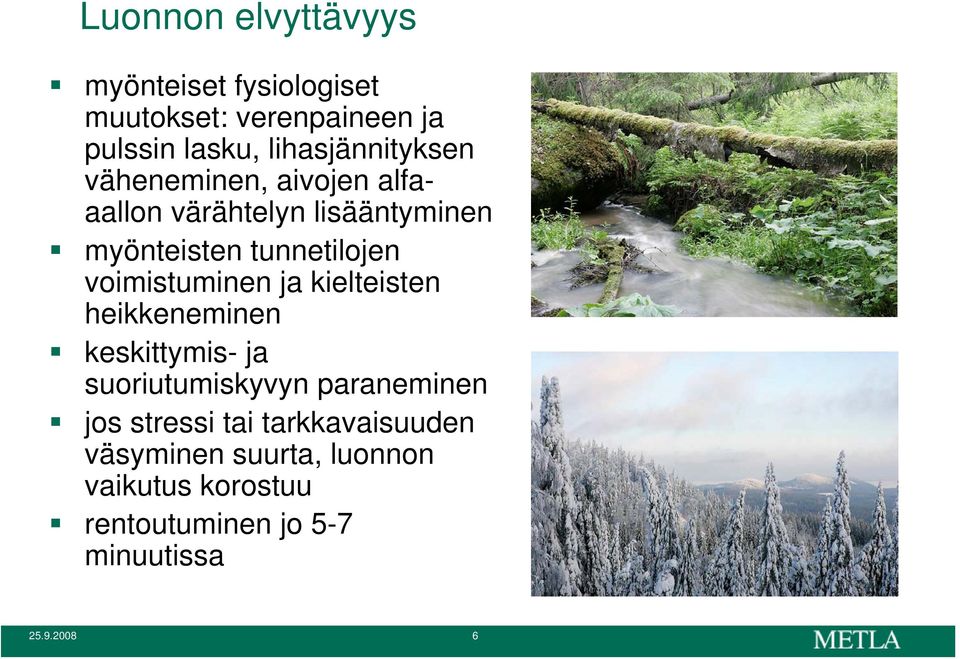 Luonnon elvyttävyys

- myönteiset fysiologiset muutokset: verenpaineen ja pulssin lasku, lihasjännityksen väheneminen, aivojen alfa-aallon värähtelyn lisääntyminen
- myönteisten tunnetilojen voimistuminen ja kielteisten heikkeneminen
- keskittymis- ja suoriutumiskyvyn paraneminen
- jos stressi tai tarkkavaisuuden väsyminen suurta, luonnon vaikutus korostuu
- rentoutuminen jo 5-7 minuutissa

25.9.2008 6 METLA